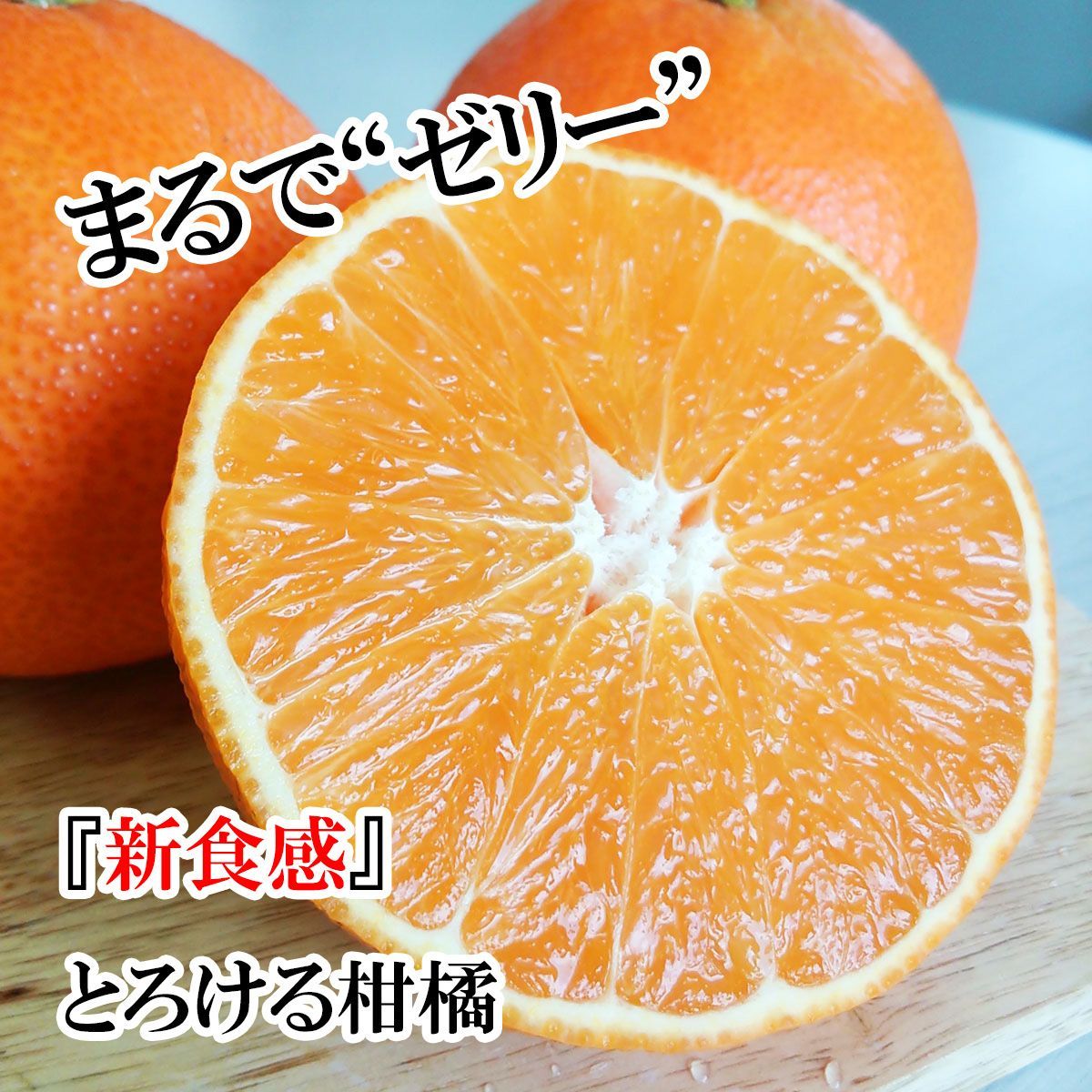 まるで“ゼリー”

『新食感』
とろける柑橘